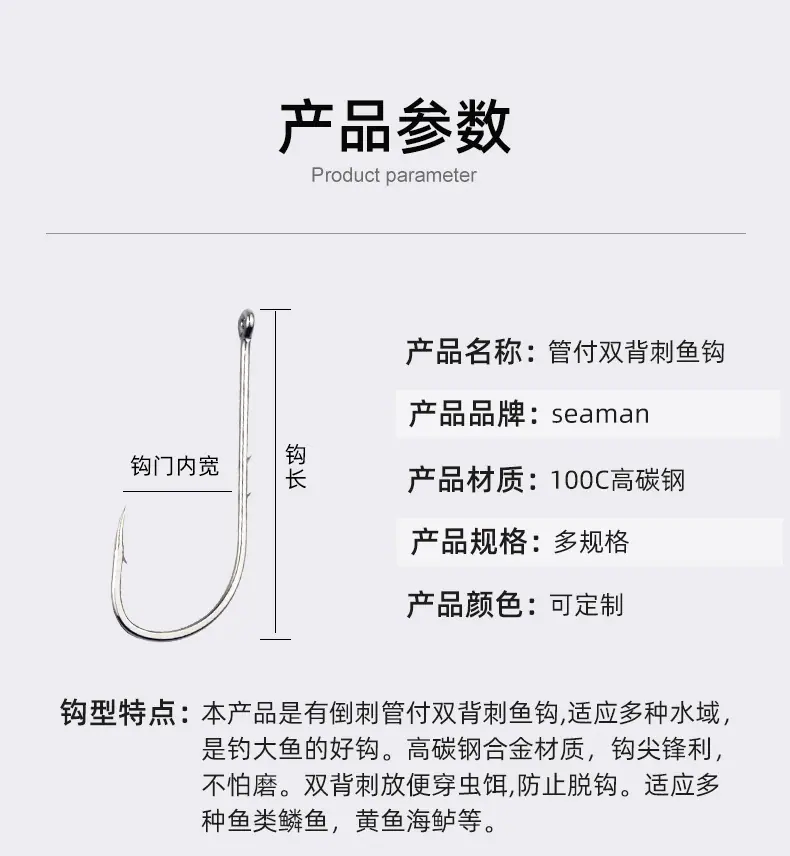 产品参数

Product parameter

钩门内宽

钩长

产品名称：管付双背刺鱼钩

产品品牌：seaman

产品材质：100C高碳钢

产品规格：多规格

产品颜色：可定制

钩型特点：本产品是有倒刺管付双背刺鱼钩,适应多种水域，是钓大鱼的好钩。高碳钢合金材质，钩尖锋利，不怕磨。双背刺放便穿虫饵,防止脱钩。适应多种鱼类鳞鱼，黄鱼海鲈等。